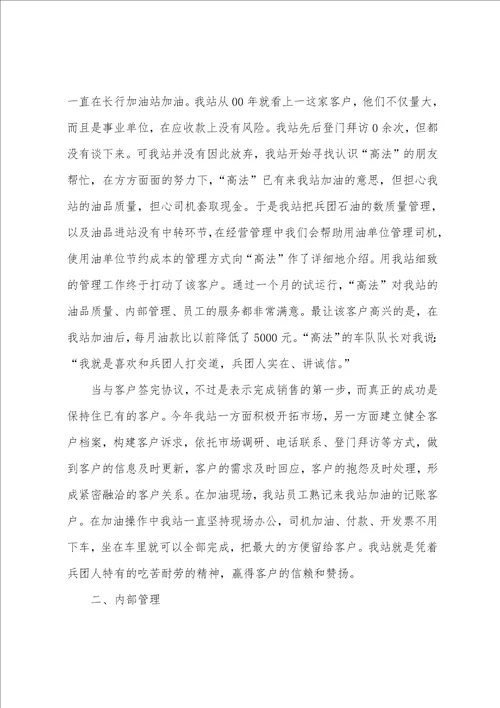 一直在长行加油站加油。我站从00年就看上一这家客户，他们不仅量大，而且是事业单位，在应收款上没有风险。我站先后登门拜访0余次，但都没有谈下来。可我站并没有因此放弃，我站开始寻找认识“高法”的朋友帮忙，在方方面面的努力下，“高法”已有来我站加油的意思，但担心我站的油品质量，担心司机套取现金。于是我站把兵团石油的数质量管理，以及油品进站没有中转环节，在经营管理中我们会帮助用油单位管理司机，使用油单位节约成本的管理方式向“高法”作了详细地介绍。用我站细致的管理工作终于打动了该客户。通过一个月的试运行，“高法”对我站的油品质量、内部管理、员工的服务都非常满意。最让该客户高兴的是，在我站加油后，每月油款比以前降低了5000元。“高法”的车队队长对我说：“我就是喜欢和兵团人打交道，兵团人实在、讲诚信。”

当与客户签完协议，不过是表示完成销售的第一步，而真正的成功是保持住已有的客户。今年我站一方面积极开拓市场，另一方面建立健全客户档案，构建客户诉求，依托市场调研、电话联系、登门拜访等方式，做到客户的信息及时更新，客户的需求及时回应，客户的抱怨及时处理，形成紧密融洽的客户关系。在加油现场，我站员工熟记来我站加油的记账客户。在加油操作中我站一直坚持现场办公，司机加油、付款、开发票不用下车，坐在车里就可以全部完成，把最大的方便留给客户。我站就是凭着兵团人特有的吃苦耐劳的精神，赢得客户的信赖和赞扬。

二、内部管理